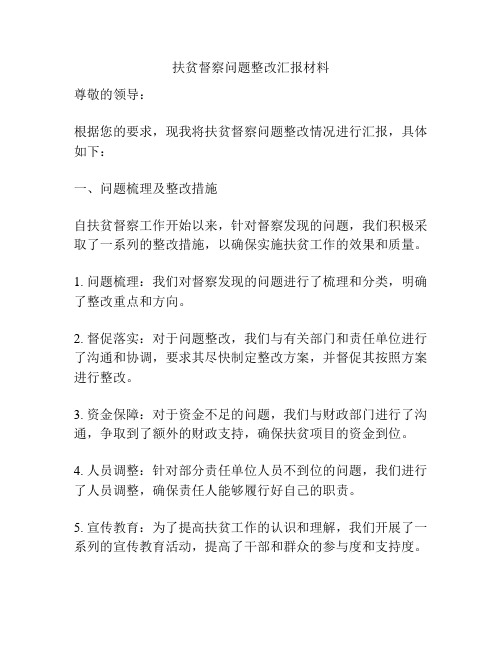 扶贫督察问题整改汇报材料

尊敬的领导：

根据您的要求，现我将扶贫督察问题整改情况进行汇报，具体如下：

一、问题梳理及整改措施

自扶贫督察工作开始以来，针对督察发现的问题，我们积极采取了一系列的整改措施，以确保实施扶贫工作的效果和质量。

1. 问题梳理：我们对督察发现的问题进行了梳理和分类，明确了整改重点和方向。

2. 督促落实：对于问题整改，我们与有关部门和责任单位进行了沟通和协调，要求其尽快制定整改方案，并督促其按照方案进行整改。

3. 资金保障：对于资金不足的问题，我们与财政部门进行了沟通，争取到了额外的财政支持，确保扶贫项目的资金到位。

4. 人员调整：针对部分责任单位人员不到位的问题，我们进行了人员调整，确保责任人能够履行好自己的职责。

5. 宣传教育：为了提高扶贫工作的认识和理解，我们开展了一系列的宣传教育活动，提高了干部和群众的参与度和支持度。